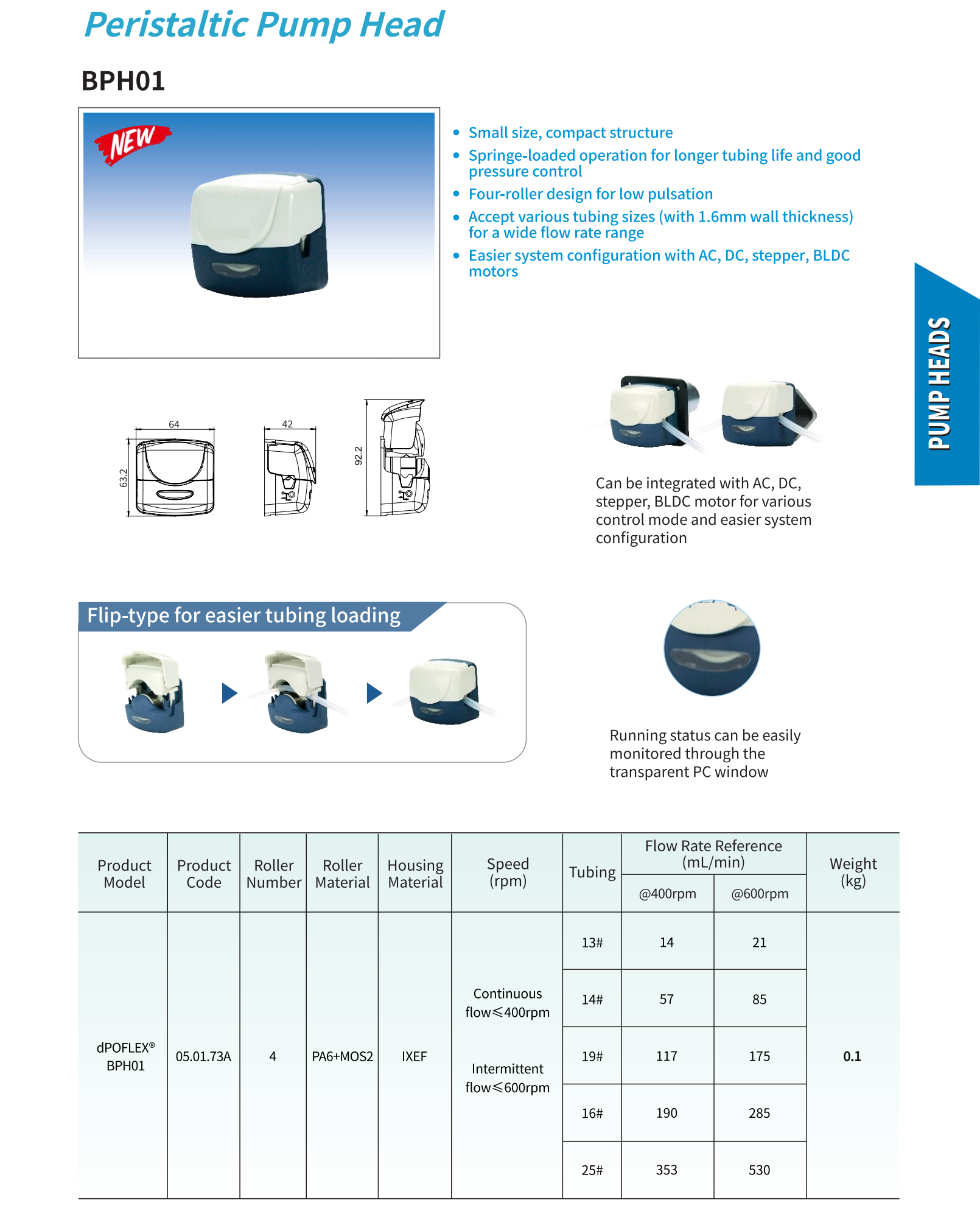 Peristaltic Pump Head

BPH01

NEW

- Small size, compact structure
- Springe-loaded operation for longer tubing life and good pressure control
- Four-roller design for low pulsation
- Accept various tubing sizes (with 1.6mm wall thickness) for a wide flow rate range
- Easier system configuration with AC, DC, stepper, BLDC motors

PUMP HEADS

64
63.2
42
92.2

Can be integrated with AC, DC, stepper, BLDC motor for various control mode and easier system configuration

Flip-type for easier tubing loading

Running status can be easily monitored through the transparent PC window

| Product Model | Product Code | Roller Number | Roller Material | Housing Material | Speed (rpm) | Tubing | Flow Rate Reference (mL/min) @400rpm | Flow Rate Reference (mL/min) @600rpm | Weight (kg) |
|---|---|---|---|---|---|---|---|---|---|
| dPOFLEX® BPH01 | 05.01.73A | 4 | PA6+MOS2 | IXEF | Continuous flow≤400rpm Intermittent flow≤600rpm | 13# | 14 | 21 | 0.1 |
| | | | | | | 14# | 57 | 85 | |
| | | | | | | 19# | 117 | 175 | |
| | | | | | | 16# | 190 | 285 | |
| | | | | | | 25# | 353 | 530 | |